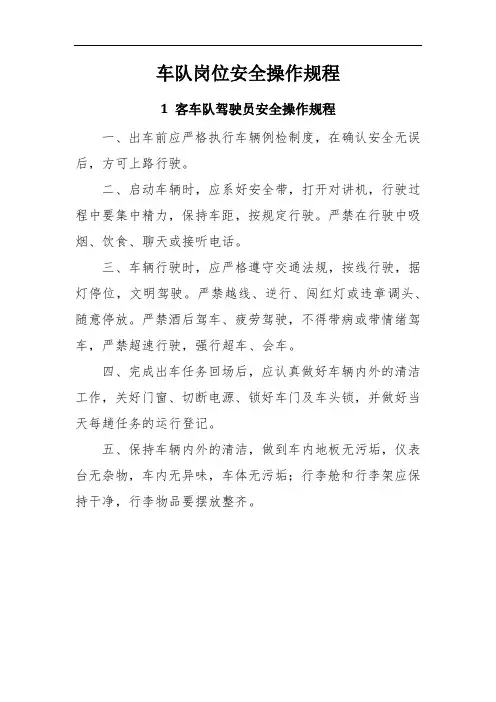 车队岗位安全操作规程

1 客车队驾驶员安全操作规程

一、出车前应严格执行车辆例检制度，在确认安全无误后，方可上路行驶。

二、启动车辆时，应系好安全带，打开对讲机，行驶过程中要集中精力，保持车距，按规定行驶。严禁在行驶中吸烟、饮食、聊天或接听电话。

三、车辆行驶时，应严格遵守交通法规，按线行驶，据灯停位，文明驾驶。严禁越线、逆行、闯红灯或违章调头、随意停放。严禁酒后驾车、疲劳驾驶，不得带病或带情绪驾车，严禁超速行驶，强行超车、会车。

四、完成出车任务回场后，应认真做好车辆内外的清洁工作，关好门窗、切断电源、锁好车门及车头锁，并做好当天每趟任务的运行登记。

五、保持车辆内外的清洁，做到车内地板无污垢，仪表台无杂物，车内无异味，车体无污垢；行李舱和行李架应保持干净，行李物品要摆放整齐。